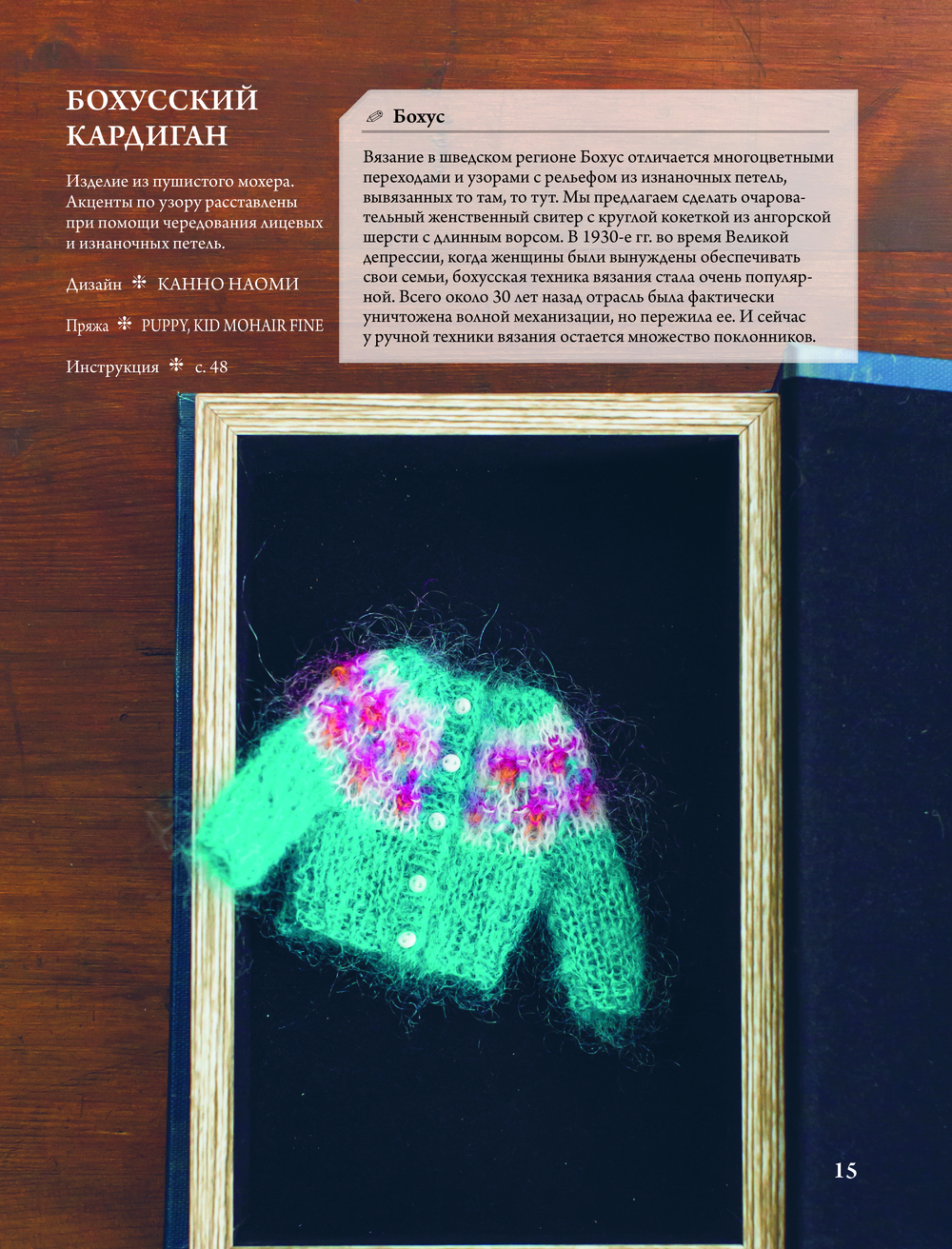 БОХУССКИЙ КАРДИГАН

Изделие из пушистого мохера. Акценты по узору расставлены при помощи чередования лицевых и изнаночных петель.

Дизайн ✻ КАННО НАОМИ

Пряжа ✻ PUPPY, KID MOHAIR FINE

Инструкция ✻ с. 48

Бохус

Вязание в шведском регионе Бохус отличается многоцветными переходами и узорами с рельефом из изнаночных петель, вывязанных то там, то тут. Мы предлагаем сделать очаровательный женственный свитер с круглой кокеткой из ангорской шерсти с длинным ворсом. В 1930-е гг. во время Великой депрессии, когда женщины были вынуждены обеспечивать свои семьи, бохусская техника вязания стала очень популярной. Всего около 30 лет назад отрасль была фактически уничтожена волной механизации, но пережила ее. И сейчас у ручной техники вязания остается множество поклонников.

15